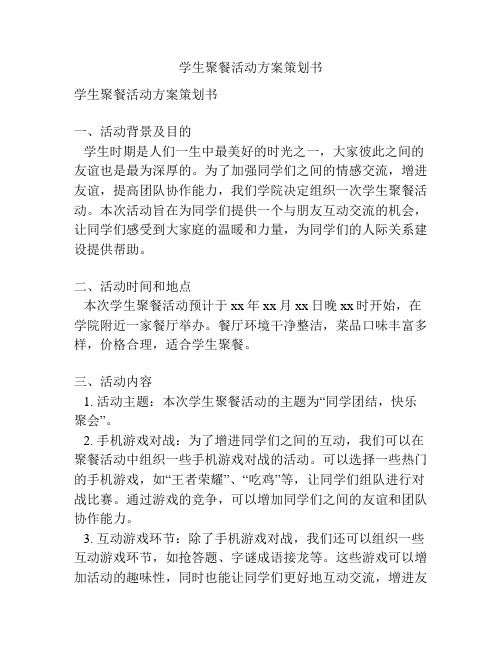 学生聚餐活动方案策划书

学生聚餐活动方案策划书

一、活动背景及目的
学生时期是人们一生中最美好的时光之一，大家彼此之间的友谊也是最为深厚的。为了加强同学们之间的情感交流，增进友谊，提高团队协作能力，我们学院决定组织一次学生聚餐活动。本次活动旨在为同学们提供一个与朋友互动交流的机会，让同学们感受到大家庭的温暖和力量，为同学们的人际关系建设提供帮助。

二、活动时间和地点
本次学生聚餐活动预计于 xx 年 xx 月 xx 日晚 xx 时开始，在学院附近一家餐厅举办。餐厅环境干净整洁，菜品口味丰富多样，价格合理，适合学生聚餐。

三、活动内容
1. 活动主题：本次学生聚餐活动的主题为“同学团结，快乐聚会”。
2. 手机游戏对战：为了增进同学们之间的互动，我们可以在聚餐活动中组织一些手机游戏对战的活动。可以选择一些热门的手机游戏，如“王者荣耀”、“吃鸡”等，让同学们组队进行对战比赛。通过游戏的竞争，可以增加同学们之间的友谊和团队协作能力。
3. 互动游戏环节：除了手机游戏对战，我们还可以组织一些互动游戏环节，如抢答题、字谜成语接龙等。这些游戏可以增加活动的趣味性，同时也能让同学们更好地互动交流，增进友